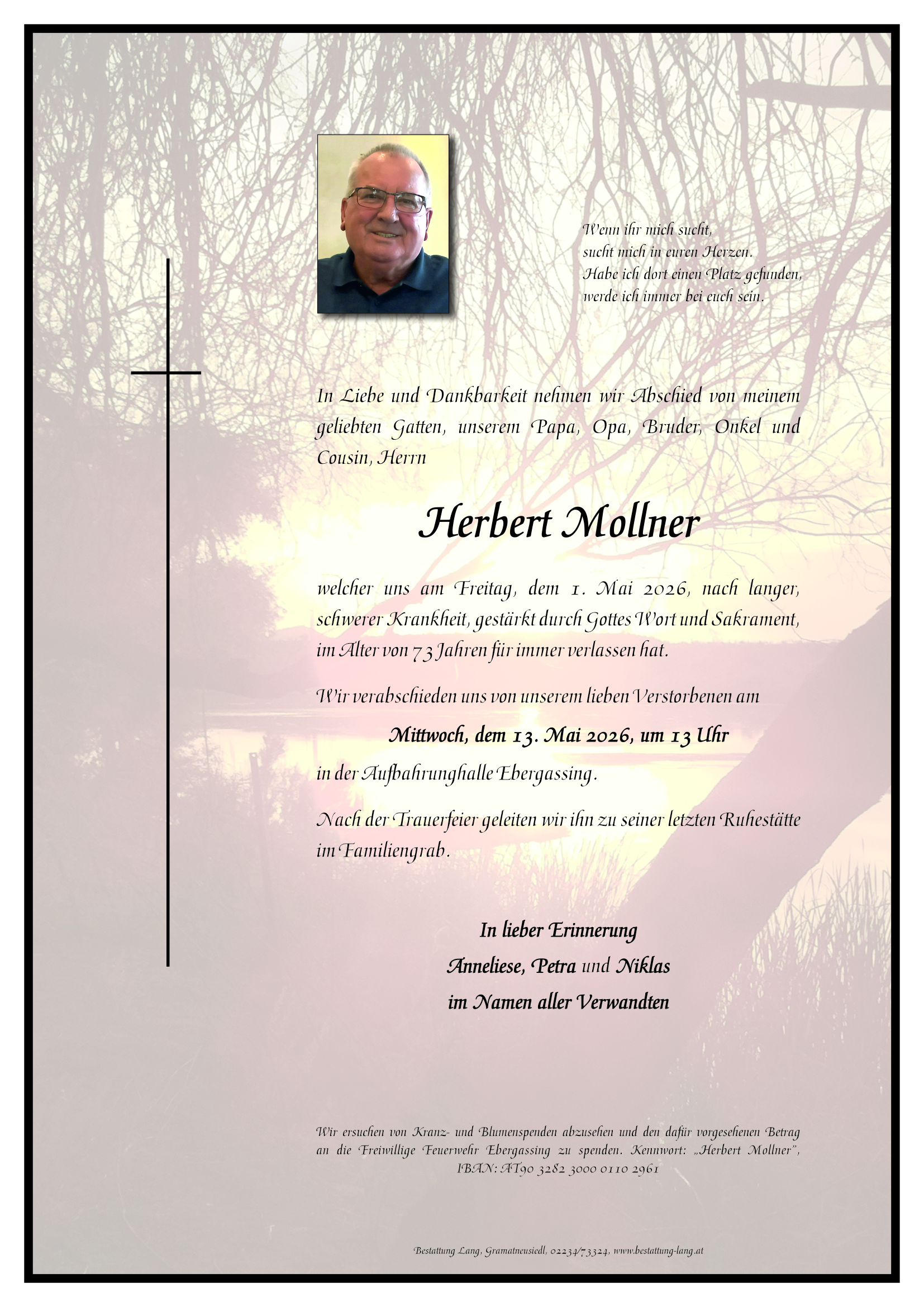 Wenn ihr mich sucht,
sucht mich in euren Herzen.
Habe ich dort einen Platz gefunden,
werde ich immer bei euch sein.

In Liebe und Dankbarkeit nehmen wir Abschied von meinem geliebten Gatten, unserem Papa, Opa, Bruder, Onkel und Cousin, Herrn

Herbert Mollner

welcher uns am Freitag, dem 1. Mai 2026, nach langer, schwerer Krankheit, gestärkt durch Gottes Wort und Sakrament, im Alter von 73 Jahren für immer verlassen hat.

Wir verabschieden uns von unserem lieben Verstorbenen am

Mittwoch, dem 13. Mai 2026, um 13 Uhr

in der Aufbahrunghalle Ebergassing.

Nach der Trauerfeier geleiten wir ihn zu seiner letzten Ruhestätte im Familiengrab.

In lieber Erinnerung
Anneliese, Petra und Niklas
im Namen aller Verwandten

Wir ersuchen von Kranz- und Blumenspenden abzusehen und den dafür vorgesehenen Betrag an die Freiwillige Feuerwehr Ebergassing zu spenden. Kennwort: „Herbert Mollner", IBAN: AT90 3282 3000 0110 2961

Bestattung Lang, Gramatneusiedl, 02234/73324, www.bestattung-lang.at